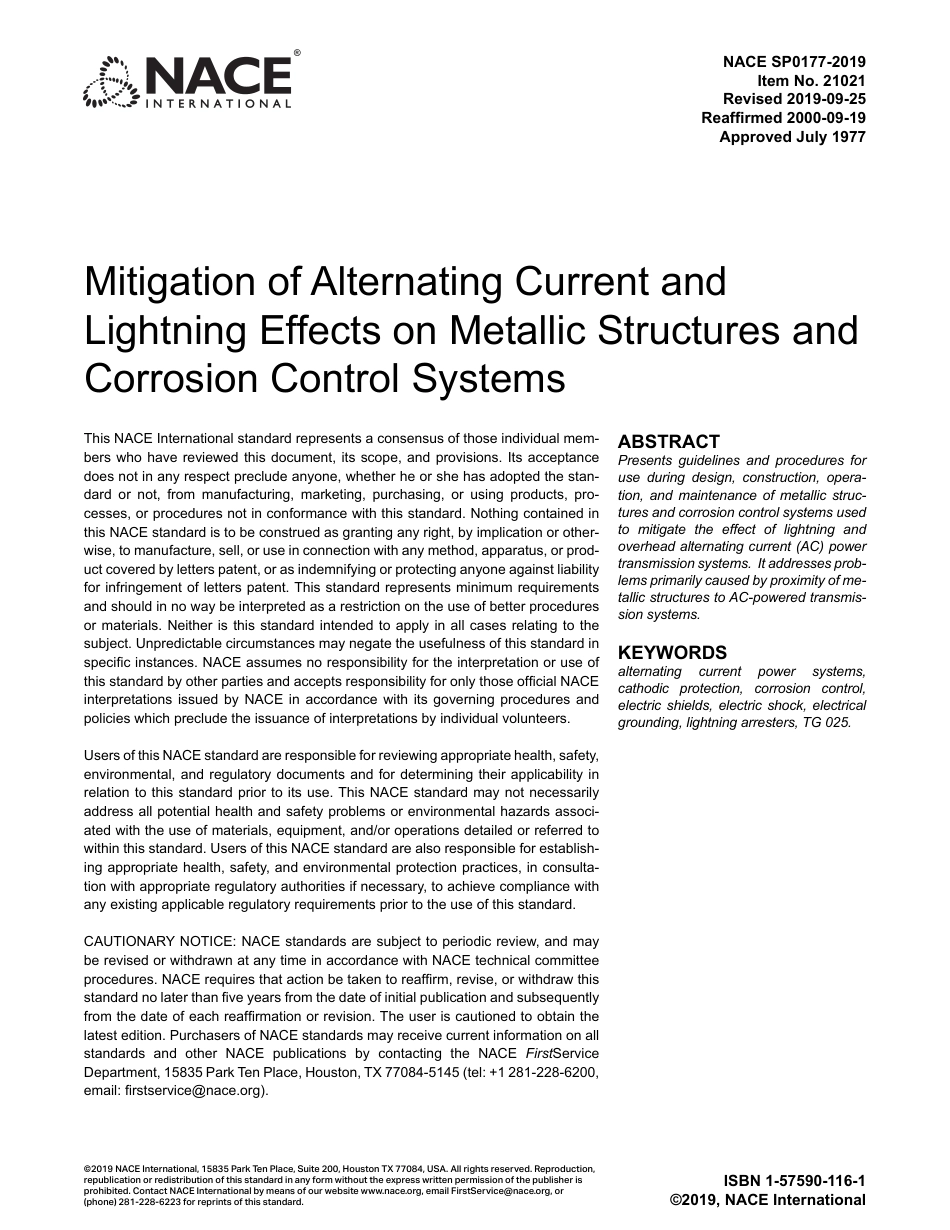 NACE® INTERNATIONAL

NACE SP0177-2019
Item No. 21021
Revised 2019-09-25
Reaffirmed 2000-09-19
Approved July 1977

Mitigation of Alternating Current and Lightning Effects on Metallic Structures and Corrosion Control Systems

This NACE International standard represents a consensus of those individual members who have reviewed this document, its scope, and provisions. Its acceptance does not in any respect preclude anyone, whether he or she has adopted the standard or not, from manufacturing, marketing, purchasing, or using products, processes, or procedures not in conformance with this standard. Nothing contained in this NACE standard is to be construed as granting any right, by implication or otherwise, to manufacture, sell, or use in connection with any method, apparatus, or product covered by letters patent, or as indemnifying or protecting anyone against liability for infringement of letters patent. This standard represents minimum requirements and should in no way be interpreted as a restriction on the use of better procedures or materials. Neither is this standard intended to apply in all cases relating to the subject. Unpredictable circumstances may negate the usefulness of this standard in specific instances. NACE assumes no responsibility for the interpretation or use of this standard by other parties and accepts responsibility for only those official NACE interpretations issued by NACE in accordance with its governing procedures and policies which preclude the issuance of interpretations by individual volunteers.

Users of this NACE standard are responsible for reviewing appropriate health, safety, environmental, and regulatory documents and for determining their applicability in relation to this standard prior to its use. This NACE standard may not necessarily address all potential health and safety problems or environmental hazards associated with the use of materials, equipment, and/or operations detailed or referred to within this standard. Users of this NACE standard are also responsible for establishing appropriate health, safety, and environmental protection practices, in consultation with appropriate regulatory authorities if necessary, to achieve compliance with any existing applicable regulatory requirements prior to the use of this standard.

CAUTIONARY NOTICE: NACE standards are subject to periodic review, and may be revised or withdrawn at any time in accordance with NACE technical committee procedures. NACE requires that action be taken to reaffirm, revise, or withdraw this standard no later than five years from the date of initial publication and subsequently from the date of each reaffirmation or revision. The user is cautioned to obtain the latest edition. Purchasers of NACE standards may receive current information on all standards and other NACE publications by contacting the NACE FirstService Department, 15835 Park Ten Place, Houston, TX 77084-5145 (tel: +1 281-228-6200, email: firstservice@nace.org).

ABSTRACT
Presents guidelines and procedures for use during design, construction, operation, and maintenance of metallic structures and corrosion control systems used to mitigate the effect of lightning and overhead alternating current (AC) power transmission systems. It addresses problems primarily caused by proximity of metallic structures to AC-powered transmission systems.

KEYWORDS
alternating current power systems, cathodic protection, corrosion control, electric shields, electric shock, electrical grounding, lightning arresters, TG 025.

©2019 NACE International, 15835 Park Ten Place, Suite 200, Houston TX 77084, USA. All rights reserved. Reproduction, republication or redistribution of this standard in any form without the express written permission of the publisher is prohibited. Contact NACE International by means of our website www.nace.org, email FirstService@nace.org, or (phone) 281-228-6223 for reprints of this standard.

ISBN 1-57590-116-1
©2019, NACE International